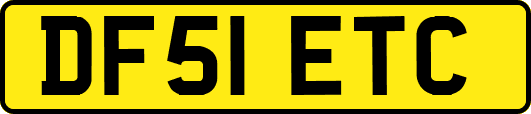 DF51 ETC